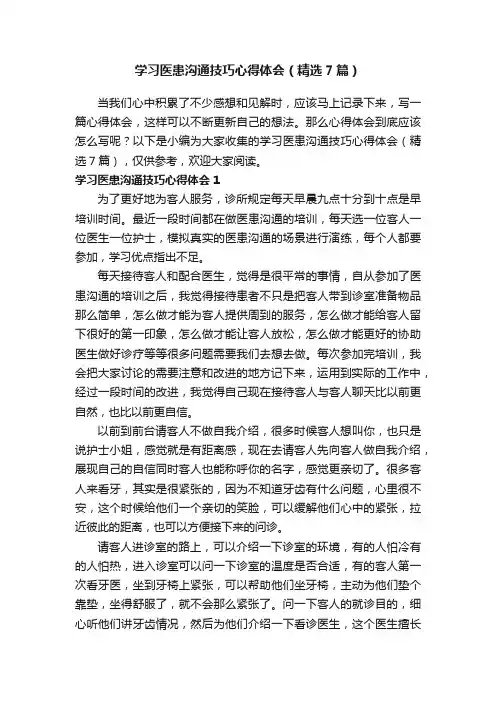 学习医患沟通技巧心得体会（精选7篇）

当我们心中积累了不少感想和见解时，应该马上记录下来，写一篇心得体会，这样可以不断更新自己的想法。那么心得体会到底应该怎么写呢？以下是小编为大家收集的学习医患沟通技巧心得体会（精选7篇），仅供参考，欢迎大家阅读。

学习医患沟通技巧心得体会1

为了更好地为客人服务，诊所规定每天早晨九点十分到十点是早培训时间。最近一段时间都在做医患沟通的培训，每天选一位客人一位医生一位护士，模拟真实的医患沟通的场景进行演练，每个人都要参加，学习优点指出不足。

每天接待客人和配合医生，觉得是很平常的事情，自从参加了医患沟通的培训之后，我觉得接待患者不只是把客人带到诊室准备物品那么简单，怎么做才能为客人提供周到的服务，怎么做才能给客人留下很好的第一印象，怎么做才能让客人放松，怎么做才能更好的协助医生做好诊疗等等很多问题需要我们去想去做。每次参加完培训，我会把大家讨论的需要注意和改进的地方记下来，运用到实际的工作中，经过一段时间的改进，我觉得自己现在接待客人与客人聊天比以前更自然，也比以前更自信。

以前到前台请客人不做自我介绍，很多时候客人想叫你，也只是说护士小姐，感觉就是有距离感，现在去请客人先向客人做自我介绍，展现自己的自信同时客人也能称呼你的名字，感觉更亲切了。很多客人来看牙，其实是很紧张的，因为不知道牙齿有什么问题，心里很不安，这个时候给他们一个亲切的笑脸，可以缓解他们心中的紧张，拉近彼此的距离，也可以方便接下来的问诊。

请客人进诊室的路上，可以介绍一下诊室的环境，有的人怕冷有的人怕热，进入诊室可以问一下诊室的温度是否合适，有的客人第一次看牙医，坐到牙椅上紧张，可以帮助他们坐牙椅，主动为他们垫个靠垫，坐得舒服了，就不会那么紧张了。问一下客人的就诊目的，细心听他们讲牙齿情况，然后为他们介绍一下看诊医生，这个医生擅长